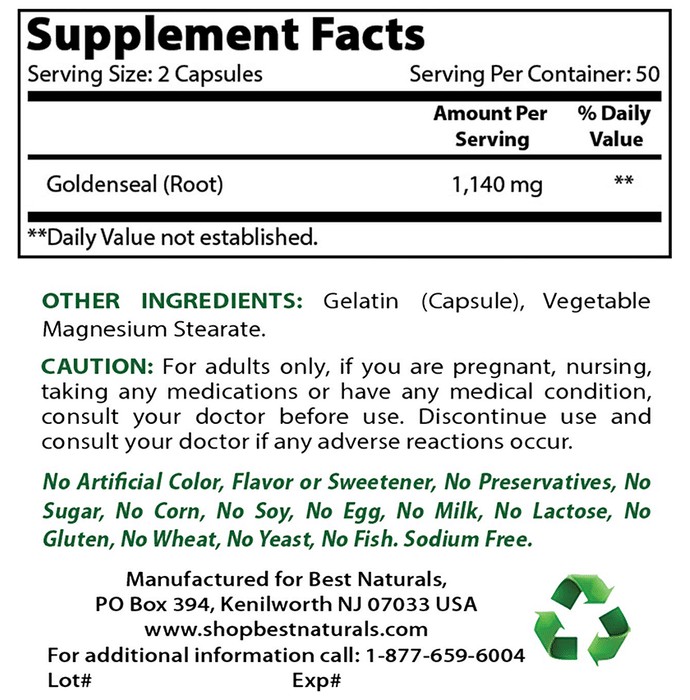 Supplement Facts
Serving Size: 2 Capsules Serving Per Container: 50

| | Amount Per Serving | % Daily Value |
|---|---|---|
| Goldenseal (Root) | 1,140 mg | ** |

**Daily Value not established.

OTHER INGREDIENTS: Gelatin (Capsule), Vegetable Magnesium Stearate.

CAUTION: For adults only, if you are pregnant, nursing, taking any medications or have any medical condition, consult your doctor before use. Discontinue use and consult your doctor if any adverse reactions occur.

No Artificial Color, Flavor or Sweetener, No Preservatives, No Sugar, No Corn, No Soy, No Egg, No Milk, No Lactose, No Gluten, No Wheat, No Yeast, No Fish. Sodium Free.

Manufactured for Best Naturals,
PO Box 394, Kenilworth NJ 07033 USA
www.shopbestnaturals.com
For additional information call: 1-877-659-6004
Lot# Exp#